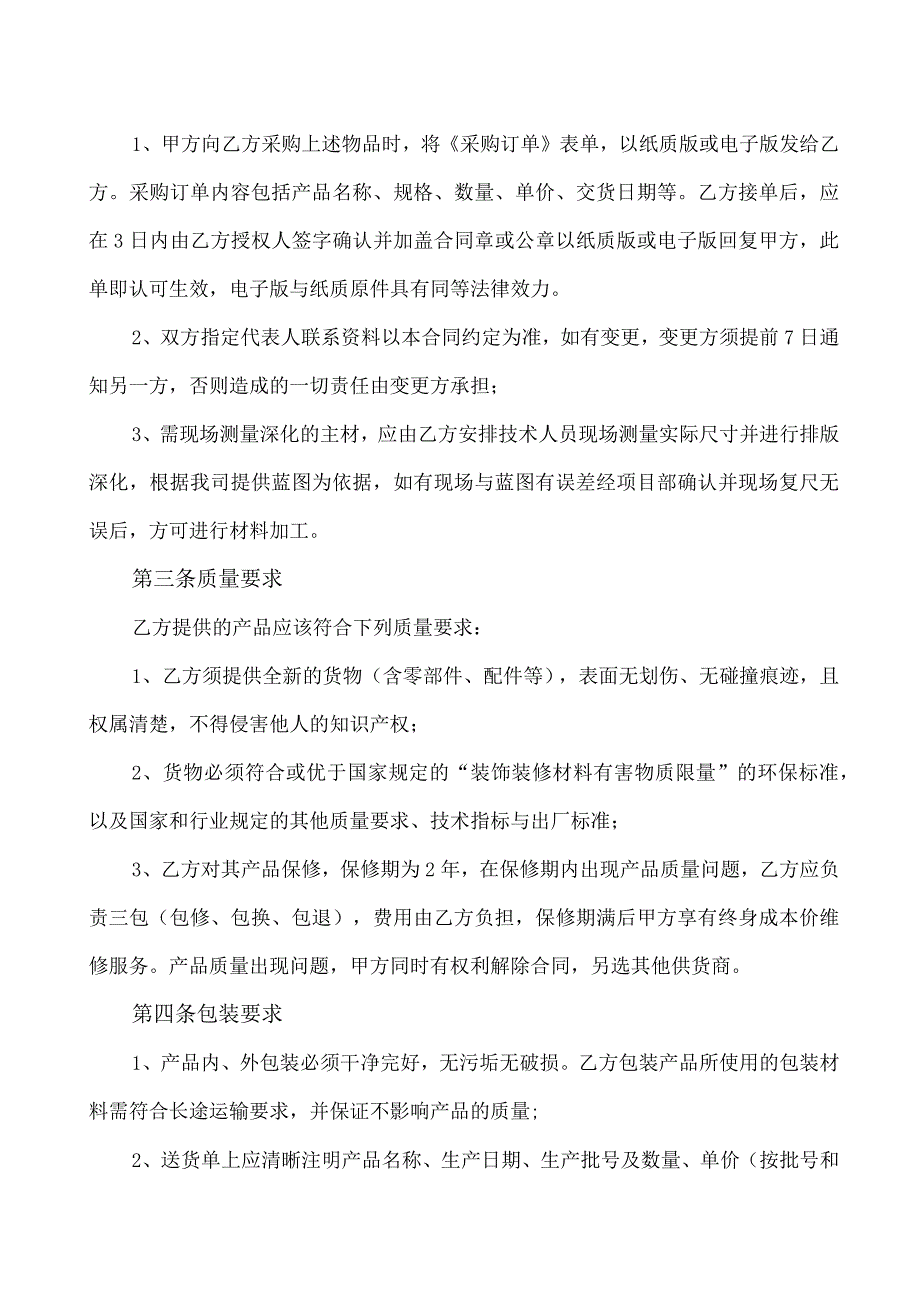 1、甲方向乙方采购上述物品时，将《采购订单》表单，以纸质版或电子版发给乙方。采购订单内容包括产品名称、规格、数量、单价、交货日期等。乙方接单后，应在3日内由乙方授权人签字确认并加盖合同章或公章以纸质版或电子版回复甲方，此单即认可生效，电子版与纸质原件具有同等法律效力。

2、双方指定代表人联系资料以本合同约定为准，如有变更，变更方须提前7日通知另一方，否则造成的一切责任由变更方承担；

3、需现场测量深化的主材，应由乙方安排技术人员现场测量实际尺寸并进行排版深化，根据我司提供蓝图为依据，如有现场与蓝图有误差经项目部确认并现场复尺无误后，方可进行材料加工。

第三条质量要求

乙方提供的产品应该符合下列质量要求：

1、乙方须提供全新的货物（含零部件、配件等），表面无划伤、无碰撞痕迹，且权属清楚，不得侵害他人的知识产权；

2、货物必须符合或优于国家规定的“装饰装修材料有害物质限量”的环保标准，以及国家和行业规定的其他质量要求、技术指标与出厂标准；

3、乙方对其产品保修，保修期为2年，在保修期内出现产品质量问题，乙方应负责三包（包修、包换、包退），费用由乙方负担，保修期满后甲方享有终身成本价维修服务。产品质量出现问题，甲方同时有权利解除合同，另选其他供货商。

第四条包装要求

1、产品内、外包装必须干净完好，无污垢无破损。乙方包装产品所使用的包装材料需符合长途运输要求，并保证不影响产品的质量；

2、送货单上应清晰注明产品名称、生产日期、生产批号及数量、单价（按批号和